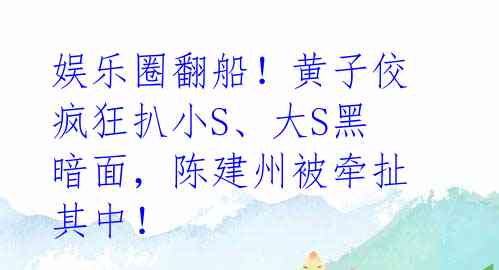 娱乐圈翻船！黄子佼疯狂扒小S、大S黑暗面，陈建州被牵扯其中！